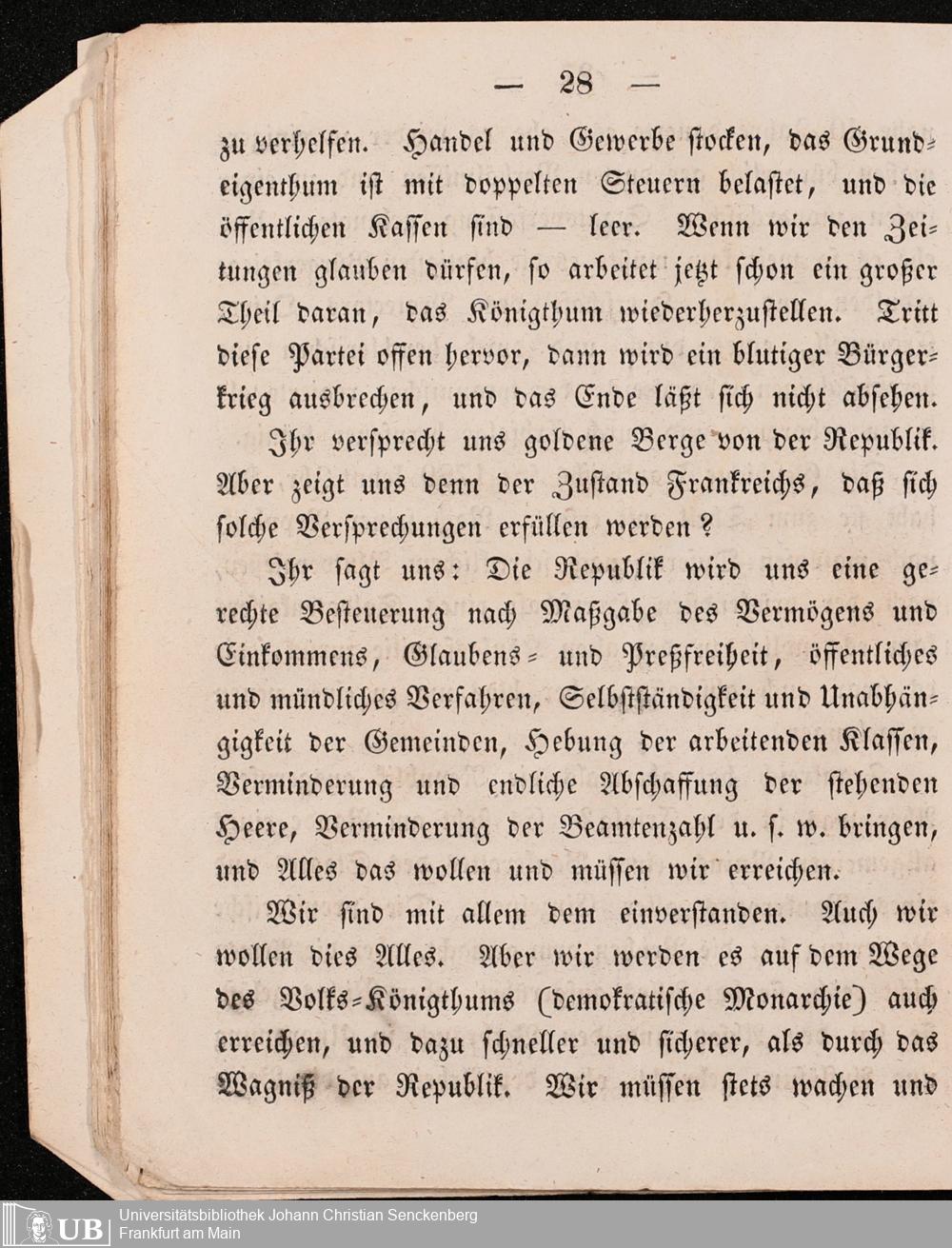 — 28 —

zu verhelfen. Handel und Gewerbe stocken, das Grundeigenthum ist mit doppelten Steuern belastet, und die öffentlichen Kassen sind — leer. Wenn wir den Zeitungen glauben dürfen, so arbeitet jetzt schon ein großer Theil daran, das Königthum wiederherzustellen. Tritt diese Partei offen hervor, dann wird ein blutiger Bürgerkrieg ausbrechen, und das Ende läßt sich nicht absehen.

Ihr versprecht uns goldene Berge von der Republik. Aber zeigt uns denn der Zustand Frankreichs, daß sich solche Versprechungen erfüllen werden?

Ihr sagt uns: Die Republik wird uns eine gerechte Besteuerung nach Maßgabe des Vermögens und Einkommens, Glaubens- und Preßfreiheit, öffentliches und mündliches Verfahren, Selbstständigkeit und Unabhängigkeit der Gemeinden, Hebung der arbeitenden Klassen, Verminderung und endliche Abschaffung der stehenden Heere, Verminderung der Beamtenzahl u. s. w. bringen, und Alles das wollen und müssen wir erreichen.

Wir sind mit allem dem einverstanden. Auch wir wollen dies Alles. Aber wir werden es auf dem Wege des Volks-Königthums (demokratische Monarchie) auch erreichen, und dazu schneller und sicherer, als durch das Wagniß der Republik. Wir müssen stets wachen und

UB Universitätsbibliothek Johann Christian Senckenberg
Frankfurt am Main